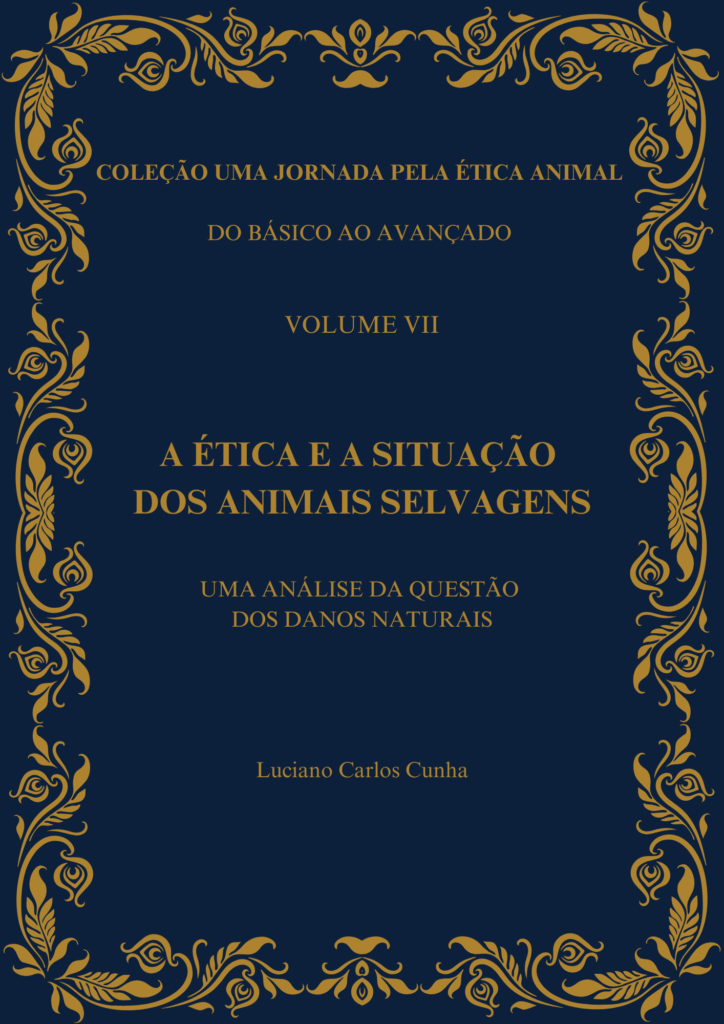 COLEÇÃO UMA JORNADA PELA ÉTICA ANIMAL

DO BÁSICO AO AVANÇADO

VOLUME VII

A ÉTICA E A SITUAÇÃO
DOS ANIMAIS SELVAGENS

UMA ANÁLISE DA QUESTÃO
DOS DANOS NATURAIS

Luciano Carlos Cunha